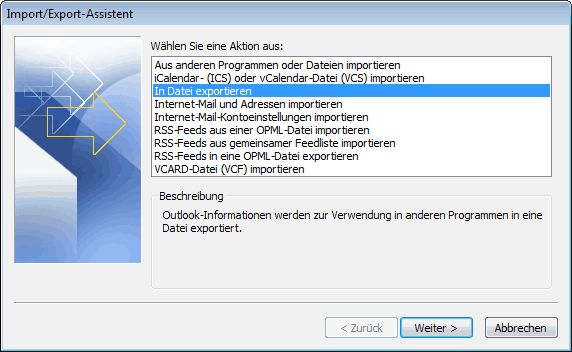 Import/Export-Assistent

Wählen Sie eine Aktion aus:

Aus anderen Programmen oder Dateien importieren
iCalendar- (ICS) oder vCalendar-Datei (VCS) importieren
In Datei exportieren
Internet-Mail und Adressen importieren
Internet-Mail-Kontoeinstellungen importieren
RSS-Feeds aus einer OPML-Datei importieren
RSS-Feeds aus gemeinsamer Feedliste importieren
RSS-Feeds in eine OPML-Datei exportieren
VCARD-Datei (VCF) importieren

Beschreibung

Outlook-Informationen werden zur Verwendung in anderen Programmen in eine Datei exportiert.

< Zurück
Weiter >
Abbrechen